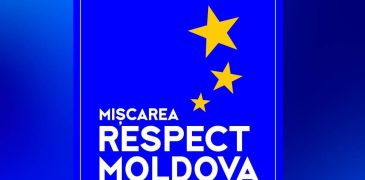 MIȘCAREA
RESPECT
MOLDOVA